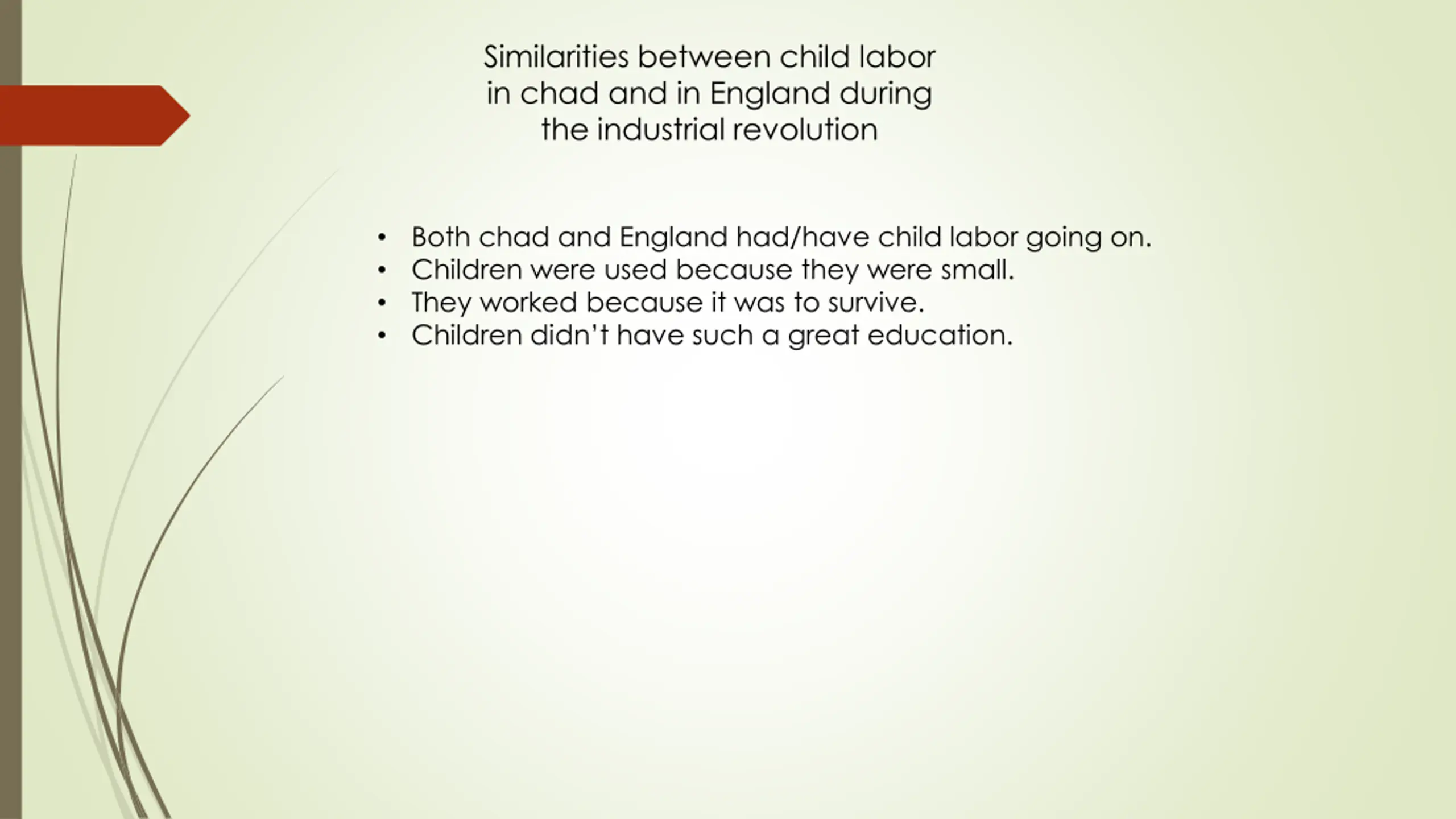 Similarities between child labor
in chad and in England during
the industrial revolution

• Both chad and England had/have child labor going on.
• Children were used because they were small.
• They worked because it was to survive.
• Children didn't have such a great education.